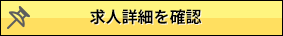 求人詳細を確認